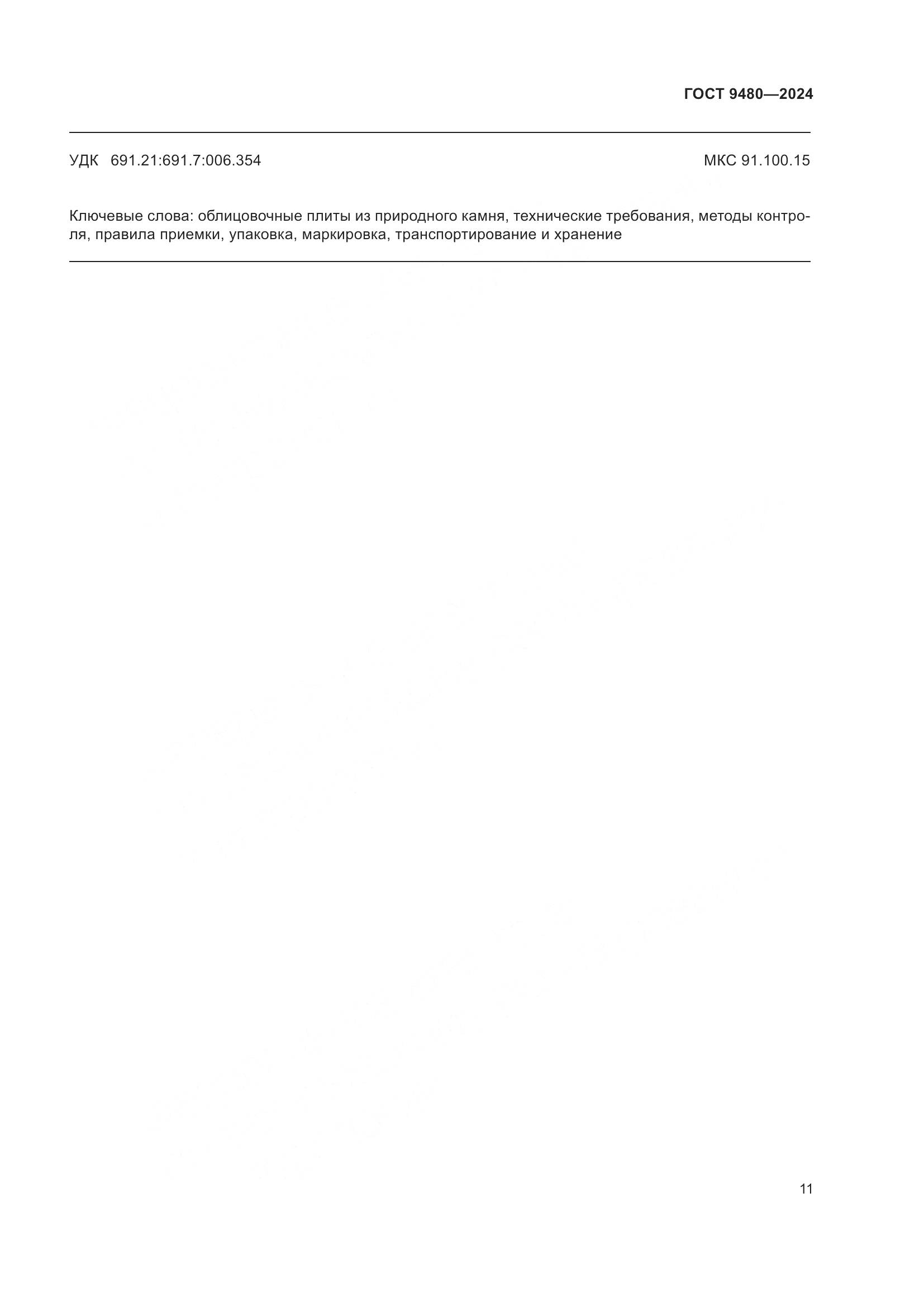 ГОСТ 9480—2024

УДК 691.21:691.7:006.354

МКС 91.100.15

Ключевые слова: облицовочные плиты из природного камня, технические требования, методы контроля, правила приемки, упаковка, маркировка, транспортирование и хранение

11